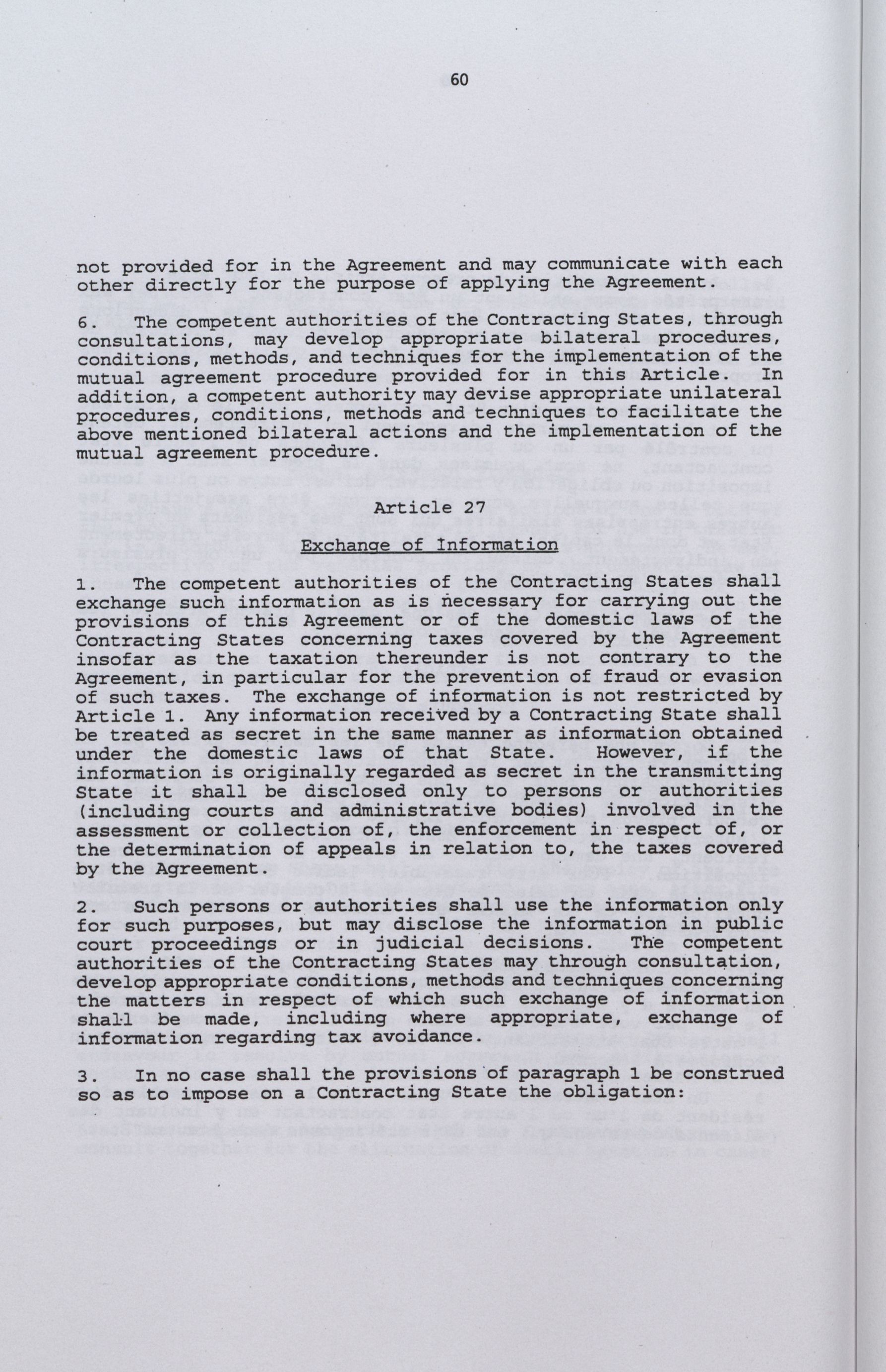 60

not provided for in the Agreement and may communicate with each other directly for the purpose of applying the Agreement.

6. The competent authorities of the Contracting States, through consultations, may develop appropriate bilateral procedures, conditions, methods, and techniques for the implementation of the mutual agreement procedure provided for in this Article. In addition, a competent authority may devise appropriate unilateral procedures, conditions, methods and techniques to facilitate the above mentioned bilateral actions and the implementation of the mutual agreement procedure.

Article 27

Exchange of Information

1. The competent authorities of the Contracting States shall exchange such information as is necessary for carrying out the provisions of this Agreement or of the domestic laws of the Contracting States concerning taxes covered by the Agreement insofar as the taxation thereunder is not contrary to the Agreement, in particular for the prevention of fraud or evasion of such taxes. The exchange of information is not restricted by Article 1. Any information received by a Contracting State shall be treated as secret in the same manner as information obtained under the domestic laws of that State. However, if the information is originally regarded as secret in the transmitting State it shall be disclosed only to persons or authorities (including courts and administrative bodies) involved in the assessment or collection of, the enforcement in respect of, or the determination of appeals in relation to, the taxes covered by the Agreement.

2. Such persons or authorities shall use the information only for such purposes, but may disclose the information in public court proceedings or in judicial decisions. The competent authorities of the Contracting States may through consultation, develop appropriate conditions, methods and techniques concerning the matters in respect of which such exchange of information shall be made, including where appropriate, exchange of information regarding tax avoidance.

3. In no case shall the provisions of paragraph 1 be construed so as to impose on a Contracting State the obligation: